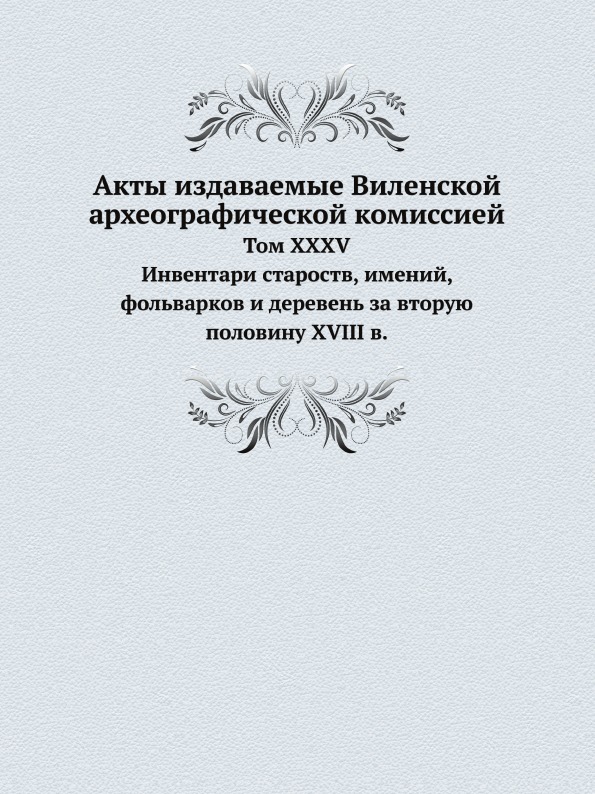 Акты издаваемые Виленской археографической комиссией
Том XXXV
Инвентари староств, имений, фольварков и деревень за вторую половину XVIII в.